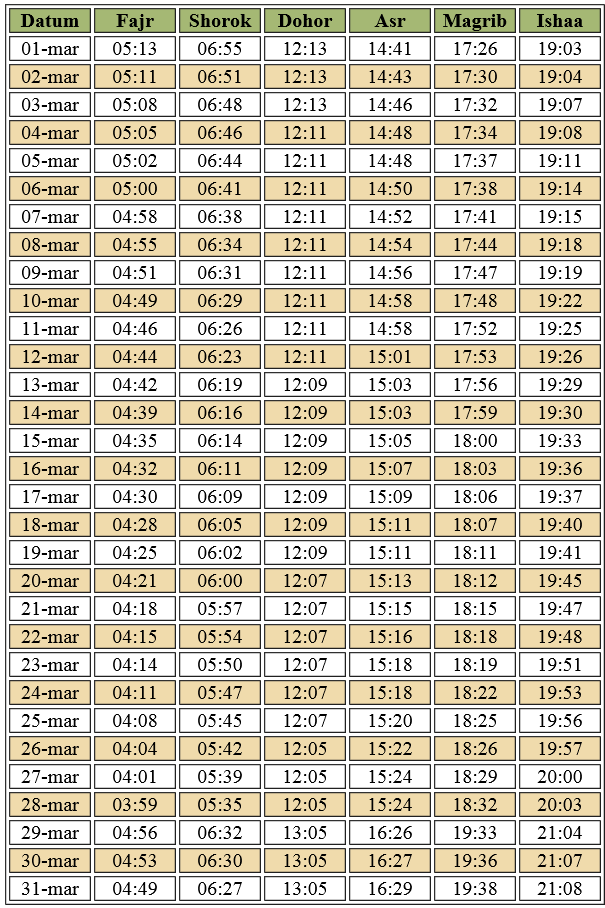 | Datum | Fajr | Shorok | Dohor | Asr | Magrib | Ishaa |
|---|---|---|---|---|---|---|
| 01-mar | 05:13 | 06:55 | 12:13 | 14:41 | 17:26 | 19:03 |
| 02-mar | 05:11 | 06:51 | 12:13 | 14:43 | 17:30 | 19:04 |
| 03-mar | 05:08 | 06:48 | 12:13 | 14:46 | 17:32 | 19:07 |
| 04-mar | 05:05 | 06:46 | 12:11 | 14:48 | 17:34 | 19:08 |
| 05-mar | 05:02 | 06:44 | 12:11 | 14:48 | 17:37 | 19:11 |
| 06-mar | 05:00 | 06:41 | 12:11 | 14:50 | 17:38 | 19:14 |
| 07-mar | 04:58 | 06:38 | 12:11 | 14:52 | 17:41 | 19:15 |
| 08-mar | 04:55 | 06:34 | 12:11 | 14:54 | 17:44 | 19:18 |
| 09-mar | 04:51 | 06:31 | 12:11 | 14:56 | 17:47 | 19:19 |
| 10-mar | 04:49 | 06:29 | 12:11 | 14:58 | 17:48 | 19:22 |
| 11-mar | 04:46 | 06:26 | 12:11 | 14:58 | 17:52 | 19:25 |
| 12-mar | 04:44 | 06:23 | 12:11 | 15:01 | 17:53 | 19:26 |
| 13-mar | 04:42 | 06:19 | 12:09 | 15:03 | 17:56 | 19:29 |
| 14-mar | 04:39 | 06:16 | 12:09 | 15:03 | 17:59 | 19:30 |
| 15-mar | 04:35 | 06:14 | 12:09 | 15:05 | 18:00 | 19:33 |
| 16-mar | 04:32 | 06:11 | 12:09 | 15:07 | 18:03 | 19:36 |
| 17-mar | 04:30 | 06:09 | 12:09 | 15:09 | 18:06 | 19:37 |
| 18-mar | 04:28 | 06:05 | 12:09 | 15:11 | 18:07 | 19:40 |
| 19-mar | 04:25 | 06:02 | 12:09 | 15:11 | 18:11 | 19:41 |
| 20-mar | 04:21 | 06:00 | 12:07 | 15:13 | 18:12 | 19:45 |
| 21-mar | 04:18 | 05:57 | 12:07 | 15:15 | 18:15 | 19:47 |
| 22-mar | 04:15 | 05:54 | 12:07 | 15:16 | 18:18 | 19:48 |
| 23-mar | 04:14 | 05:50 | 12:07 | 15:18 | 18:19 | 19:51 |
| 24-mar | 04:11 | 05:47 | 12:07 | 15:18 | 18:22 | 19:53 |
| 25-mar | 04:08 | 05:45 | 12:07 | 15:20 | 18:25 | 19:56 |
| 26-mar | 04:04 | 05:42 | 12:05 | 15:22 | 18:26 | 19:57 |
| 27-mar | 04:01 | 05:39 | 12:05 | 15:24 | 18:29 | 20:00 |
| 28-mar | 03:59 | 05:35 | 12:05 | 15:24 | 18:32 | 20:03 |
| 29-mar | 04:56 | 06:32 | 13:05 | 16:26 | 19:33 | 21:04 |
| 30-mar | 04:53 | 06:30 | 13:05 | 16:27 | 19:36 | 21:07 |
| 31-mar | 04:49 | 06:27 | 13:05 | 16:29 | 19:38 | 21:08 |